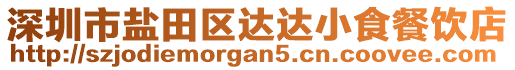 深圳市盐田区达达小食餐饮店
http://szjodiemorgan5.cn.coovee.com